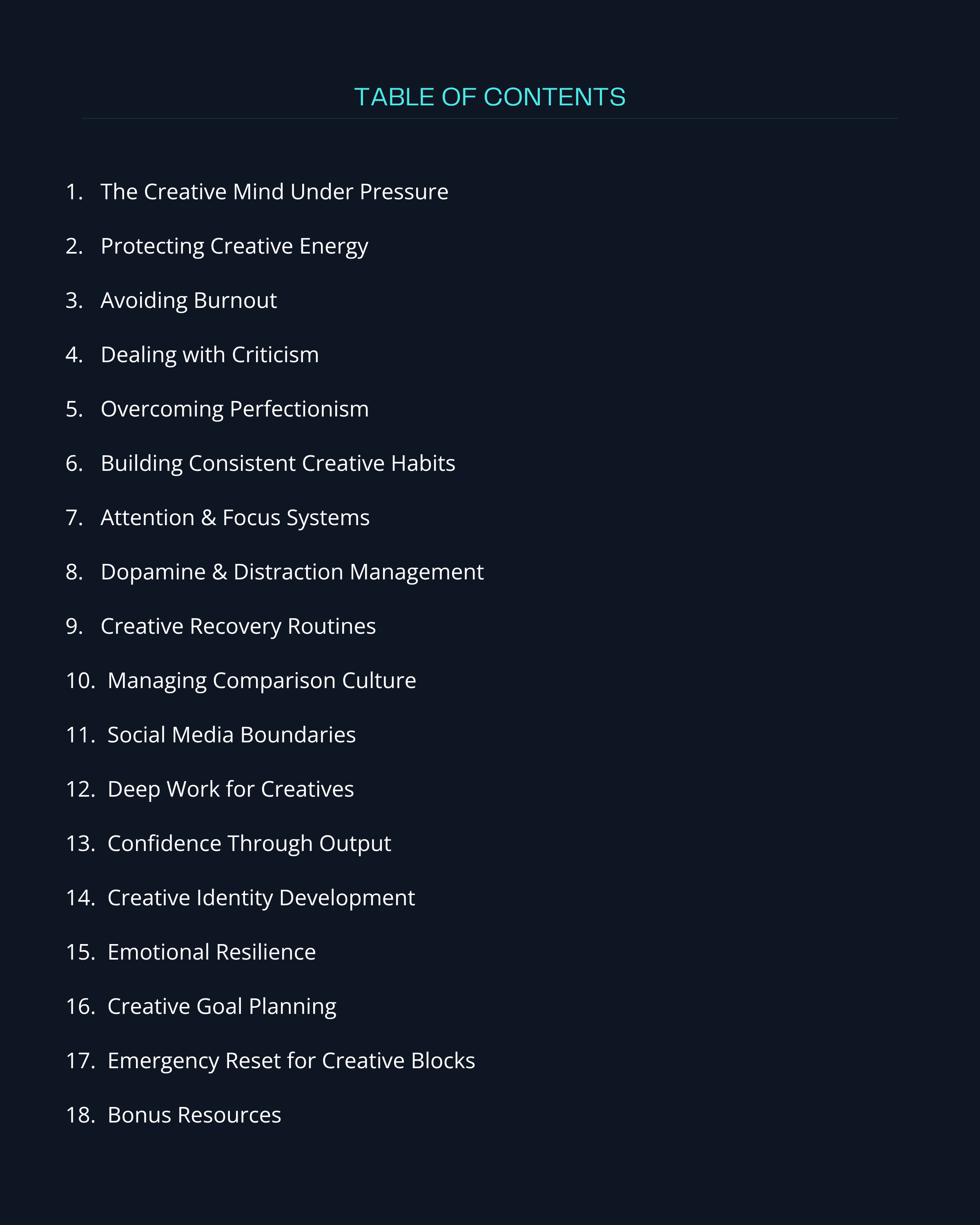 TABLE OF CONTENTS

1. The Creative Mind Under Pressure

2. Protecting Creative Energy

3. Avoiding Burnout

4. Dealing with Criticism

5. Overcoming Perfectionism

6. Building Consistent Creative Habits

7. Attention & Focus Systems

8. Dopamine & Distraction Management

9. Creative Recovery Routines

10. Managing Comparison Culture

11. Social Media Boundaries

12. Deep Work for Creatives

13. Confidence Through Output

14. Creative Identity Development

15. Emotional Resilience

16. Creative Goal Planning

17. Emergency Reset for Creative Blocks

18. Bonus Resources